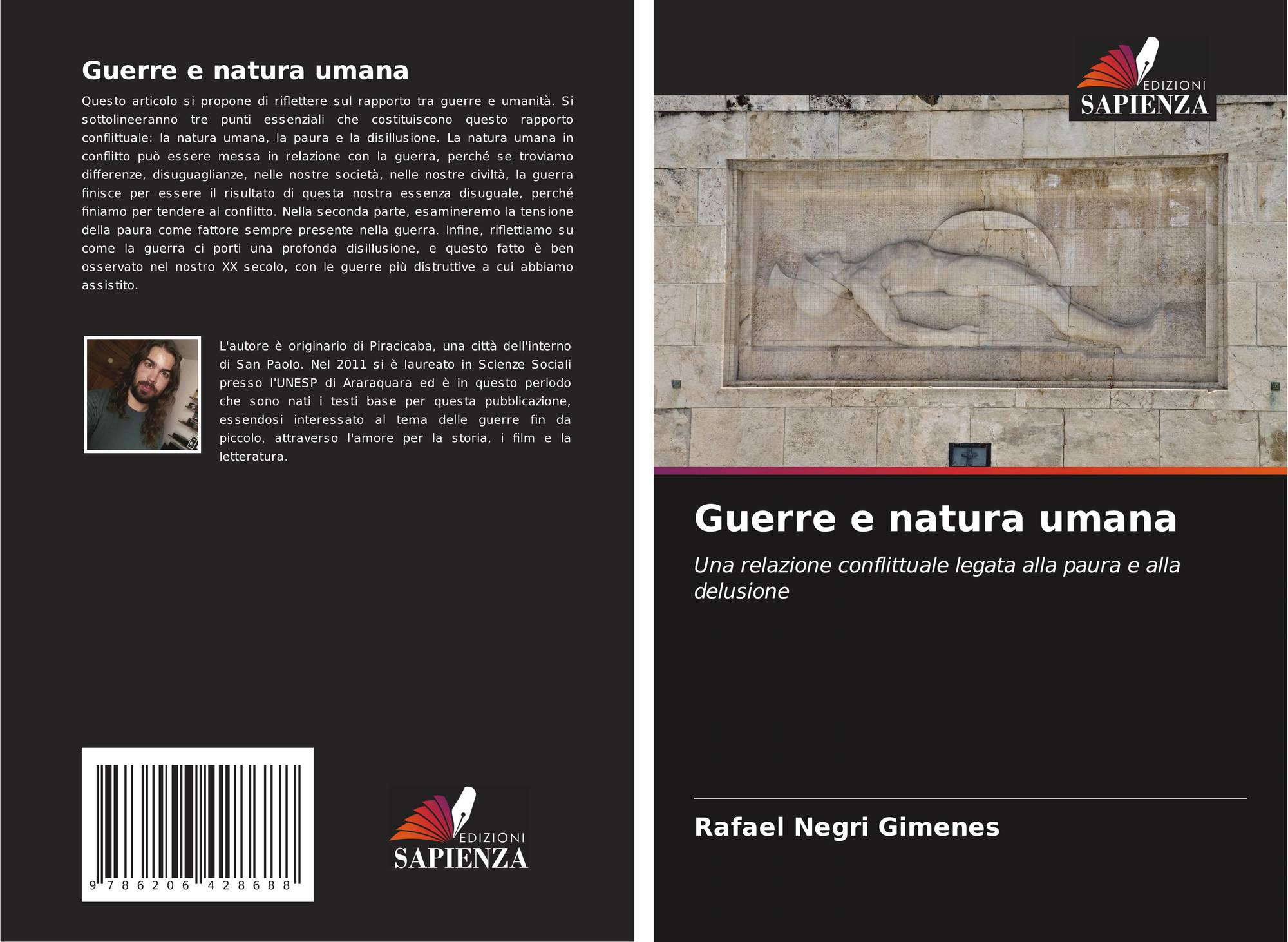 Guerre e natura umana

Questo articolo si propone di riflettere sul rapporto tra guerre e umanità. Si sottolineeranno tre punti essenziali che costituiscono questo rapporto conflittuale: la natura umana, la paura e la disillusione. La natura umana in conflitto può essere messa in relazione con la guerra, perché se troviamo differenze, disuguaglianze, nelle nostre società, nelle nostre civiltà, la guerra finisce per essere il risultato di questa nostra essenza disuguale, perché finiamo per tendere al conflitto. Nella seconda parte, esamineremo la tensione della paura come fattore sempre presente nella guerra. Infine, riflettiamo su come la guerra ci porti una profonda disillusione, e questo fatto è ben osservato nel nostro XX secolo, con le guerre più distruttive a cui abbiamo assistito.

L'autore è originario di Piracicaba, una città dell'interno di San Paolo. Nel 2011 si è laureato in Scienze Sociali presso l'UNESP di Araraquara ed è in questo periodo che sono nati i testi base per questa pubblicazione, essendosi interessato al tema delle guerre fin da piccolo, attraverso l'amore per la storia, i film e la letteratura.

9 786206 428688

EDIZIONI
SAPIENZA

EDIZIONI
SAPIENZA

Guerre e natura umana

Una relazione conflittuale legata alla paura e alla delusione

Rafael Negri Gimenes